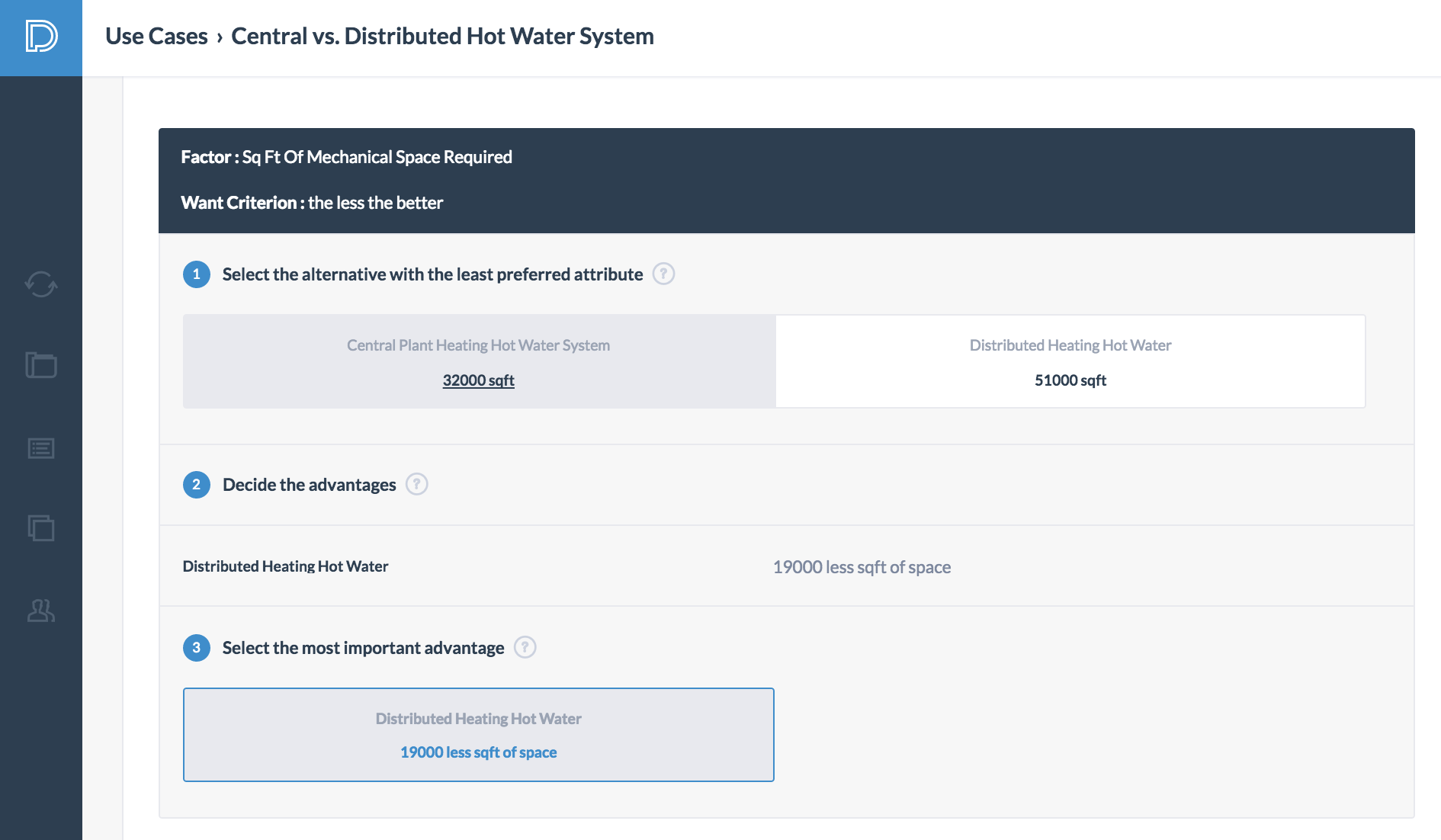 Use Cases › Central vs. Distributed Hot Water System

Factor : Sq Ft Of Mechanical Space Required

Want Criterion : the less the better

1 Select the alternative with the least preferred attribute ?

Central Plant Heating Hot Water System
32000 sqft

Distributed Heating Hot Water
51000 sqft

2 Decide the advantages ?

Distributed Heating Hot Water

19000 less sqft of space

3 Select the most important advantage ?

Distributed Heating Hot Water
19000 less sqft of space